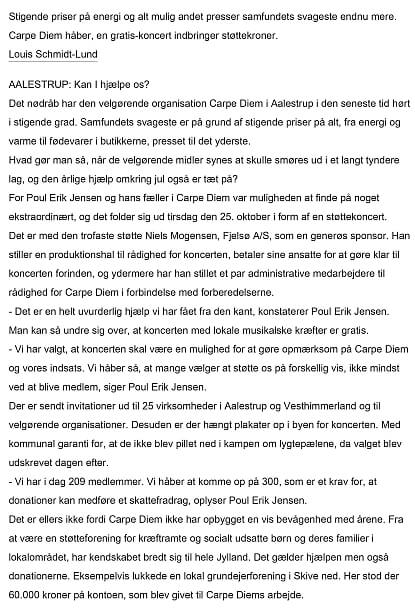 Stigende priser på energi og alt mulig andet presser samfundets svageste endnu mere. Carpe Diem håber, en gratis-koncert indbringer støttekroner.

Louis Schmidt-Lund

AALESTRUP: Kan I hjælpe os?

Det nødråb har den velgørende organisation Carpe Diem i Aalestrup i den seneste tid hørt i stigende grad. Samfundets svageste er på grund af stigende priser på alt, fra energi og varme til fødevarer i butikkerne, presset til det yderste.

Hvad gør man så, når de velgørende midler synes at skulle smøres ud i et langt tyndere lag, og den årlige hjælp omkring jul også er tæt på?

For Poul Erik Jensen og hans fæller i Carpe Diem var muligheden at finde på noget ekstraordinært, og det folder sig ud tirsdag den 25. oktober i form af en støttekoncert.

Det er med den trofaste støtte Niels Mogensen, Fjelsø A/S, som en generøs sponsor. Han stiller en produktionshal til rådighed for koncerten, betaler sine ansatte for at gøre klar til koncerten forinden, og ydermere har han stillet et par administrative medarbejdere til rådighed for Carpe Diem i forbindelse med forberedelserne.

- Det er en helt uvurderlig hjælp vi har fået fra den kant, konstaterer Poul Erik Jensen.

Man kan så undre sig over, at koncerten med lokale musikalske kræfter er gratis.

- Vi har valgt, at koncerten skal være en mulighed for at gøre opmærksom på Carpe Diem og vores indsats. Vi håber så, at mange vælger at støtte os på forskellig vis, ikke mindst ved at blive medlem, siger Poul Erik Jensen.

Der er sendt invitationer ud til 25 virksomheder i Aalestrup og Vesthimmerland og til velgørende organisationer. Desuden er der hængt plakater op i byen for koncerten. Med kommunal garanti for, at de ikke blev pillet ned i kampen om lygtepælene, da valget blev udskrevet dagen efter.

- Vi har i dag 209 medlemmer. Vi håber at komme op på 300, som er et krav for, at donationer kan medføre et skattefradrag, oplyser Poul Erik Jensen.

Det er ellers ikke fordi Carpe Diem ikke har opbygget en vis bevågenhed med årene. Fra at være en støtteforening for kræftramte og socialt udsatte børn og deres familier i lokalområdet, har kendskabet bredt sig til hele Jylland. Det gælder hjælpen men også donationerne. Eksempelvis lukkede en lokal grundejerforening i Skive ned. Her stod der 60.000 kroner på kontoen, som blev givet til Carpe Diems arbejde.